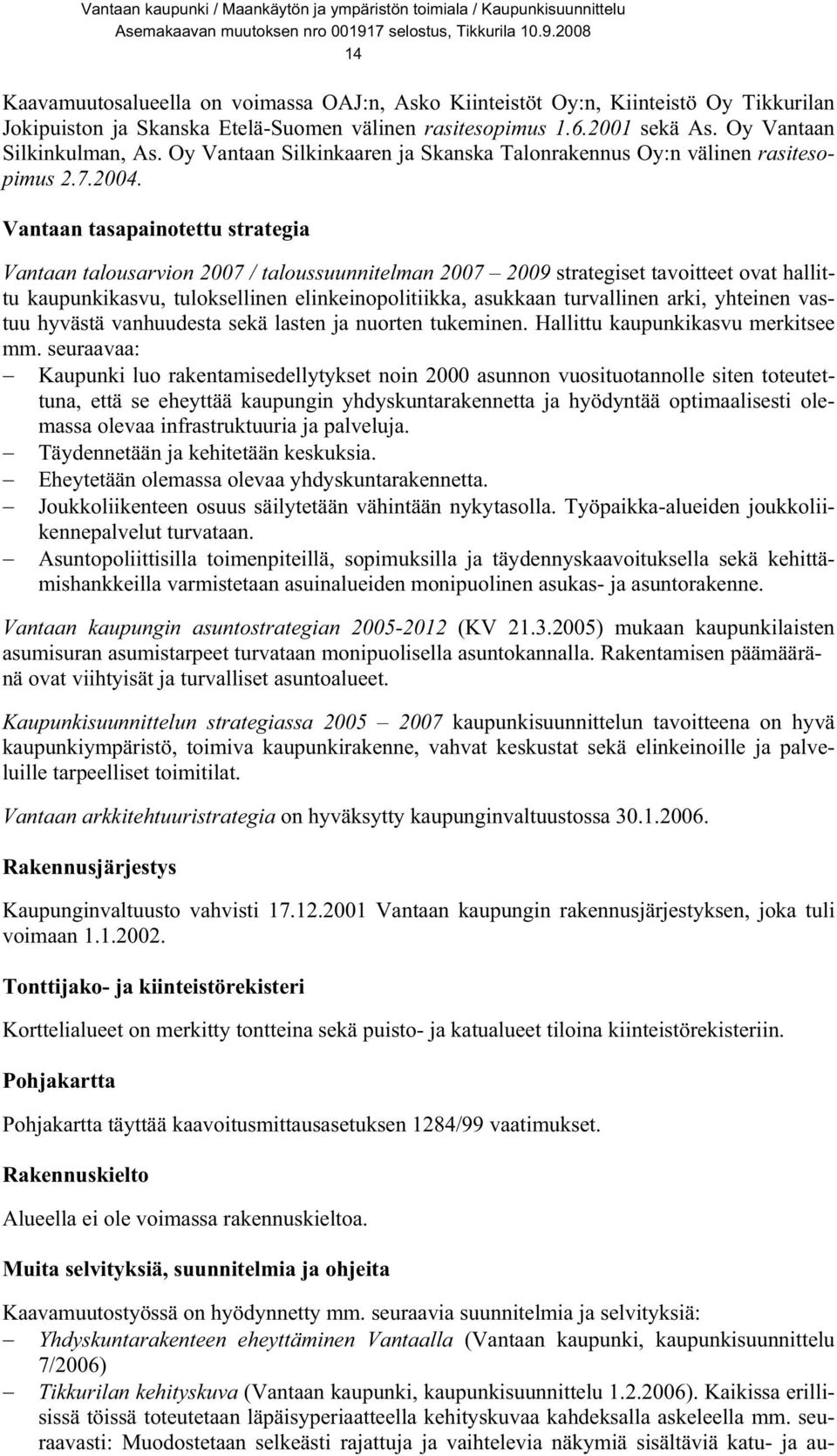 Vantaan kaupunki / Maankäytön ja ympäristön toimiala / Kaupunkisuunnittelu
Asemakaavan muutoksen nro 001917 selostus, Tikkurila 10.9.2008
14

Kaavamuutosalueella on voimassa OAJ:n, Asko Kiinteistöt Oy:n, Kiinteistö Oy Tikkurilan Jokipuiston ja Skanska Etelä-Suomen välinen rasitesopimus 1.6.2001 sekä As. Oy Vantaan Silkinkulman, As. Oy Vantaan Silkinkaaren ja Skanska Talonrakennus Oy:n välinen rasitesopimus 2.7.2004.

Vantaan tasapainotettu strategia

Vantaan talousarvion 2007 / taloussuunnitelman 2007 – 2009 strategiset tavoitteet ovat hallittu kaupunkikasvu, tuloksellinen elinkeinopolitiikka, asukkaan turvallinen arki, yhteinen vastuu hyvästä vanhuudesta sekä lasten ja nuorten tukeminen. Hallittu kaupunkikasvu merkitsee mm. seuraavaa:
– Kaupunki luo rakentamisedellytykset noin 2000 asunnon vuosituotannolle siten toteutettuna, että se eheyttää kaupungin yhdyskuntarakennetta ja hyödyntää optimaalisesti olemassa olevaa infrastruktuuria ja palveluja.
– Täydennetään ja kehitetään keskuksia.
– Eheytetään olemassa olevaa yhdyskuntarakennetta.
– Joukkoliikenteen osuus säilytetään vähintään nykytasolla. Työpaikka-alueiden joukkoliikennepalvelut turvataan.
– Asuntopoliittisilla toimenpiteillä, sopimuksilla ja täydennyskaavoituksella sekä kehittämishankkeilla varmistetaan asuinalueiden monipuolinen asukas- ja asuntorakenne.

Vantaan kaupungin asuntostrategian 2005-2012 (KV 21.3.2005) mukaan kaupunkilaisten asumisuran asumistarpeet turvataan monipuolisella asuntokannalla. Rakentamisen päämääränä ovat viihtyisät ja turvalliset asuntoalueet.

Kaupunkisuunnittelun strategiassa 2005 – 2007 kaupunkisuunnittelun tavoitteena on hyvä kaupunkiympäristö, toimiva kaupunkirakenne, vahvat keskustat sekä elinkeinoille ja palveluille tarpeelliset toimitilat.

Vantaan arkkitehtuuristrategia on hyväksytty kaupunginvaltuustossa 30.1.2006.

Rakennusjärjestys

Kaupunginvaltuusto vahvisti 17.12.2001 Vantaan kaupungin rakennusjärjestyksen, joka tuli voimaan 1.1.2002.

Tonttijako- ja kiinteistörekisteri

Korttelialueet on merkitty tontteina sekä puisto- ja katualueet tiloina kiinteistörekisteriin.

Pohjakartta

Pohjakartta täyttää kaavoitusmittausasetuksen 1284/99 vaatimukset.

Rakennuskielto

Alueella ei ole voimassa rakennuskieltoa.

Muita selvityksiä, suunnitelmia ja ohjeita

Kaavamuutostyössä on hyödynnetty mm. seuraavia suunnitelmia ja selvityksiä:
– Yhdyskuntarakenteen eheyttäminen Vantaalla (Vantaan kaupunki, kaupunkisuunnittelu 7/2006)
– Tikkurilan kehityskuva (Vantaan kaupunki, kaupunkisuunnittelu 1.2.2006). Kaikissa erillisissä töissä toteutetaan läpäisyperiaatteella kehityskuvaa kahdeksalla askeleella mm. seuraavasti: Muodostetaan selkeästi rajattuja ja vaihtelevia näkymiä sisältäviä katu- ja au-